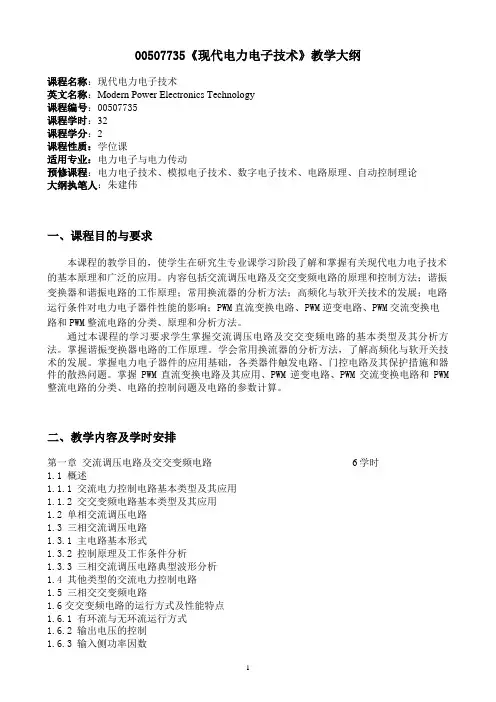 00507735《现代电力电子技术》教学大纲

课程名称：现代电力电子技术
英文名称：Modern Power Electronics Technology
课程编号：00507735
课程学时：32
课程学分：2
课程性质：学位课
适用专业：电力电子与电力传动
预修课程：电力电子技术、模拟电子技术、数字电子技术、电路原理、自动控制理论
大纲执笔人：朱建伟

一、课程目的与要求

本课程的教学目的，使学生在研究生专业课学习阶段了解和掌握有关现代电力电子技术的基本原理和广泛的应用。内容包括交流调压电路及交交变频电路的原理和控制方法；谐振变换器和谐振电路的工作原理；常用换流器的分析方法；高频化与软开关技术的发展；电路运行条件对电力电子器件性能的影响；PWM 直流变换电路、PWM 逆变电路、PWM 交流变换电路和 PWM 整流电路的分类、原理和分析方法。

通过本课程的学习要求学生掌握交流调压电路及交交变频电路的基本类型及其分析方法。掌握谐振变换器电路的工作原理。学会常用换流器的分析方法，了解高频化与软开关技术的发展。掌握电力电子器件的应用基础，各类器件触发电路、门控电路及其保护措施和器件的散热问题。掌握 PWM 直流变换电路及其应用、PWM 逆变电路、PWM 交流变换电路和 PWM 整流电路的分类、电路的控制问题及电路的参数计算。

二、教学内容及学时安排

第一章 交流调压电路及交交变频电路 6学时
1.1 概述
1.1.1 交流电力控制电路基本类型及其应用
1.1.2 交交变频电路基本类型及其应用
1.2 单相交流调压电路
1.3 三相交流调压电路
1.3.1 主电路基本形式
1.3.2 控制原理及工作条件分析
1.3.3 三相交流调压电路典型波形分析
1.4 其他类型的交流电力控制电路
1.5 三相交交变频电路
1.6 交交变频电路的运行方式及性能特点
1.6.1 有环流与无环流运行方式
1.6.2 输出电压的控制
1.6.3 输入侧功率因数

1